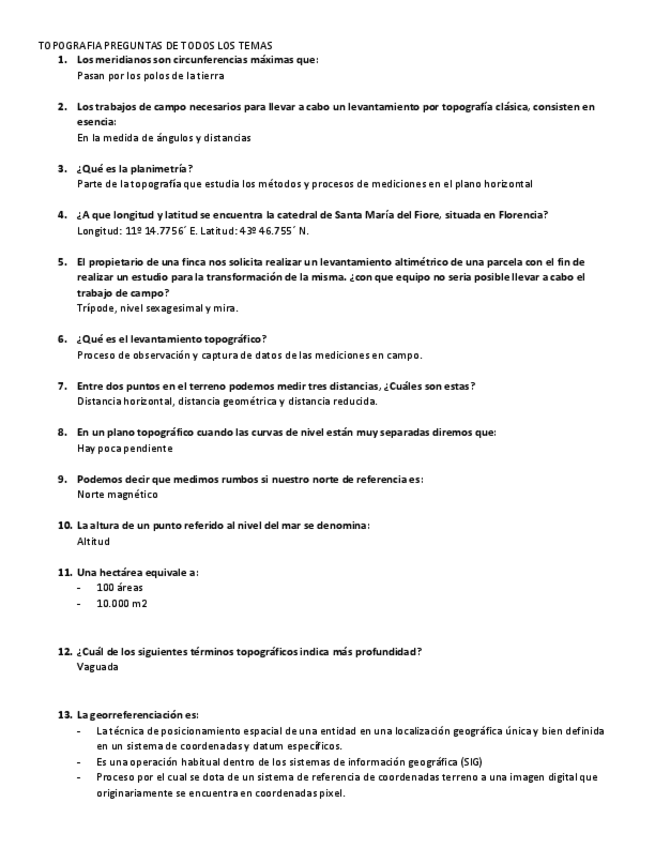 TOPOGRAFIA PREGUNTAS DE TODOS LOS TEMAS

1. Los meridianos son circunferencias máximas que:
Pasan por los polos de la tierra

2. Los trabajos de campo necesarios para llevar a cabo un levantamiento por topografía clásica, consisten en esencia:
En la medida de ángulos y distancias

3. ¿Qué es la planimetría?
Parte de la topografía que estudia los métodos y procesos de mediciones en el plano horizontal

4. ¿A que longitud y latitud se encuentra la catedral de Santa María del Fiore, situada en Florencia?
Longitud: 11º 14.7756´ E. Latitud: 43º 46.755´ N.

5. El propietario de una finca nos solicita realizar un levantamiento altimétrico de una parcela con el fin de realizar un estudio para la transformación de la misma. ¿con que equipo no sería posible llevar a cabo el trabajo de campo?
Trípode, nivel sexagesimal y mira.

6. ¿Qué es el levantamiento topográfico?
Proceso de observación y captura de datos de las mediciones en campo.

7. Entre dos puntos en el terreno podemos medir tres distancias, ¿Cuáles son estas?
Distancia horizontal, distancia geométrica y distancia reducida.

8. En un plano topográfico cuando las curvas de nivel están muy separadas diremos que:
Hay poca pendiente

9. Podemos decir que medimos rumbos si nuestro norte de referencia es:
Norte magnético

10. La altura de un punto referido al nivel del mar se denomina:
Altitud

11. Una hectárea equivale a:
- 100 áreas
- 10.000 m2

12. ¿Cuál de los siguientes términos topográficos indica más profundidad?
Vaguada

13. La georreferenciación es:
- La técnica de posicionamiento espacial de una entidad en una localización geográfica única y bien definida en un sistema de coordenadas y datum específicos.
- Es una operación habitual dentro de los sistemas de información geográfica (SIG)
- Proceso por el cual se dota de un sistema de referencia de coordenadas terreno a una imagen digital que originariamente se encuentra en coordenadas pixel.